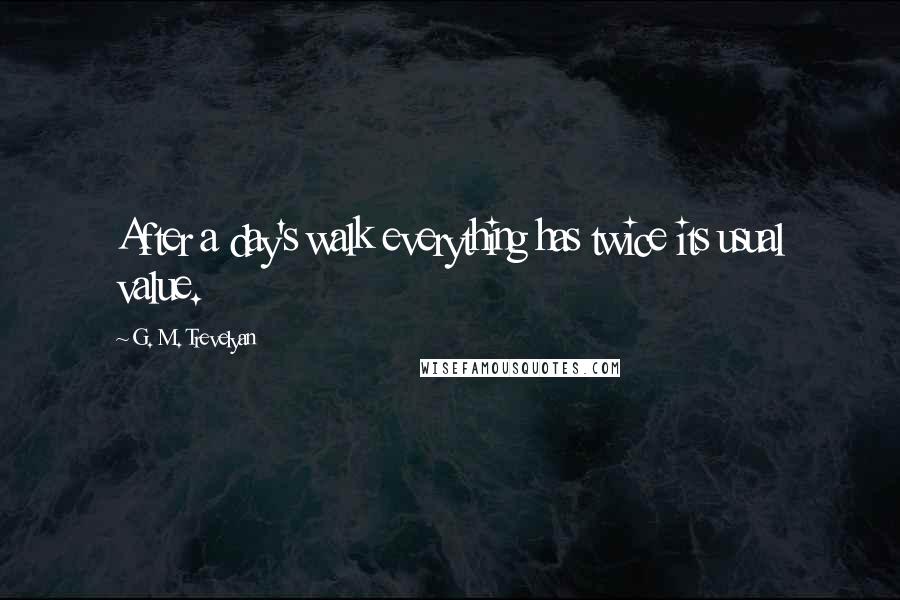 After a day's walk everything has twice its usual value.

~ G. M. Trevelyan

WISEFAMOUSQUOTES.COM